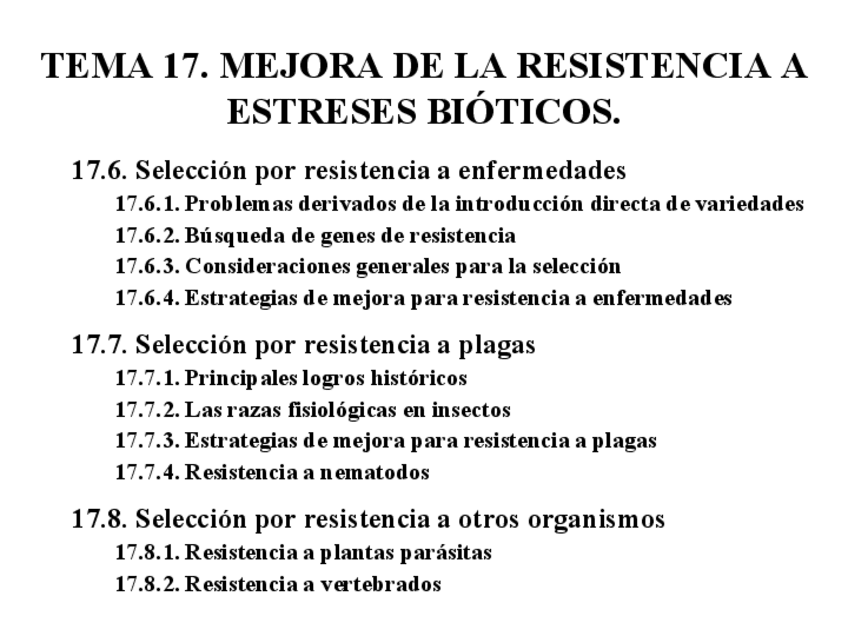 TEMA 17. MEJORA DE LA RESISTENCIA A ESTRESES BIÓTICOS.

17.6. Selección por resistencia a enfermedades

17.6.1. Problemas derivados de la introducción directa de variedades

17.6.2. Búsqueda de genes de resistencia

17.6.3. Consideraciones generales para la selección

17.6.4. Estrategias de mejora para resistencia a enfermedades

17.7. Selección por resistencia a plagas

17.7.1. Principales logros históricos

17.7.2. Las razas fisiológicas en insectos

17.7.3. Estrategias de mejora para resistencia a plagas

17.7.4. Resistencia a nematodos

17.8. Selección por resistencia a otros organismos

17.8.1. Resistencia a plantas parásitas

17.8.2. Resistencia a vertebrados